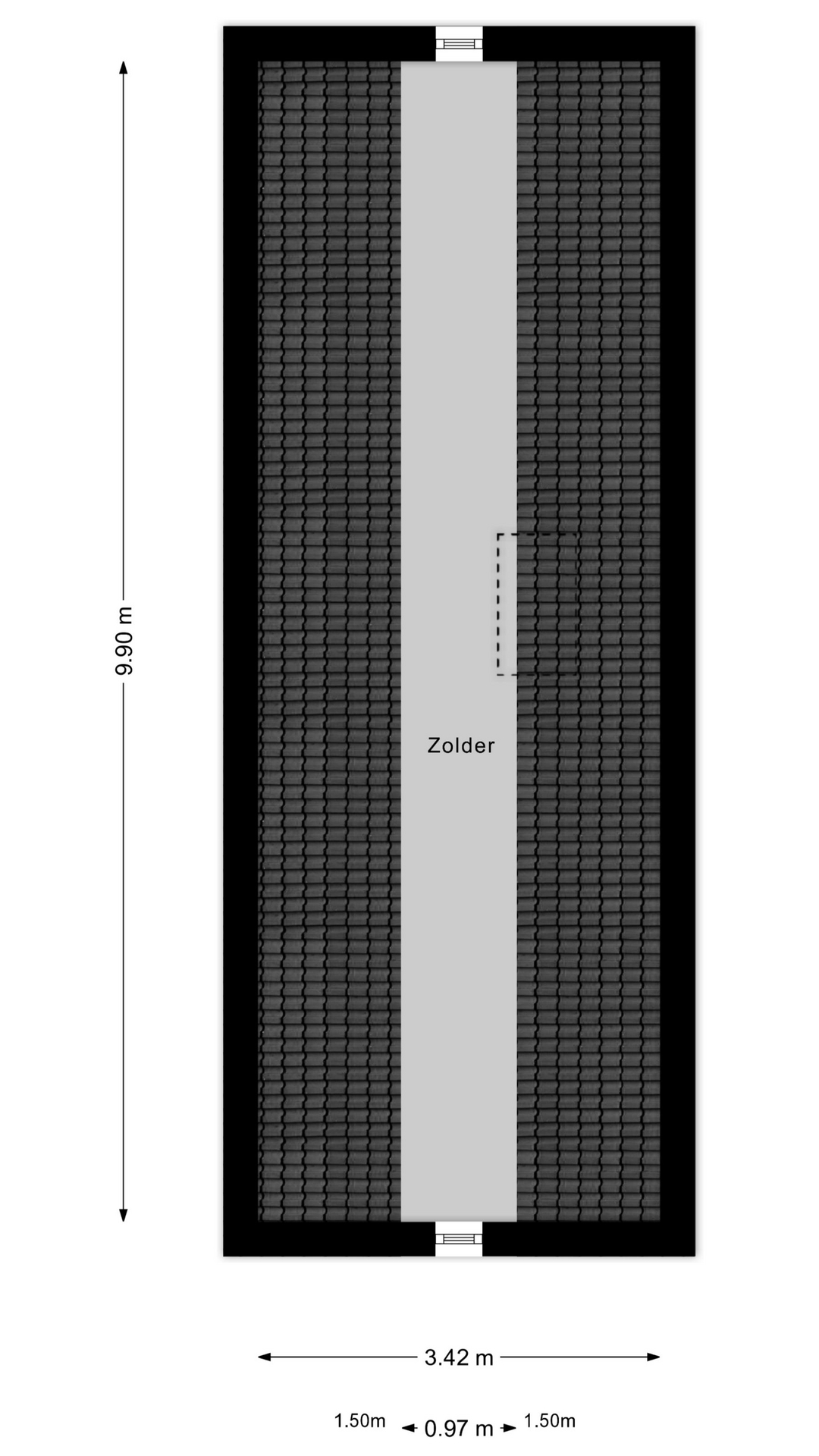 9.90 m

Zolder

3.42 m

1.50m 0.97 m 1.50m